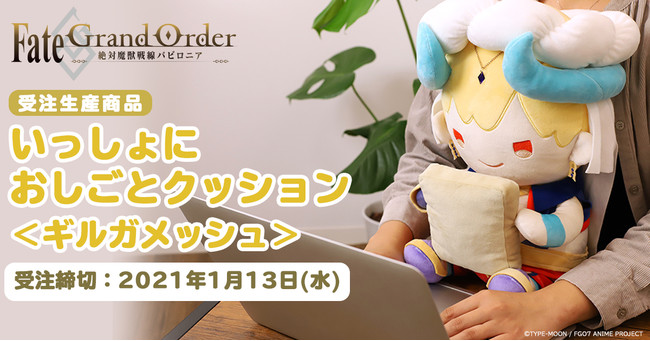 Fate Grand Order
絶対魔獣戦線バビロニア

受注生産商品

いっしょに
おしごとクッション
<ギルガメッシュ>

受注締切：2021年1月13日(水)

©TYPE-MOON / FGO7 ANIME PROJECT